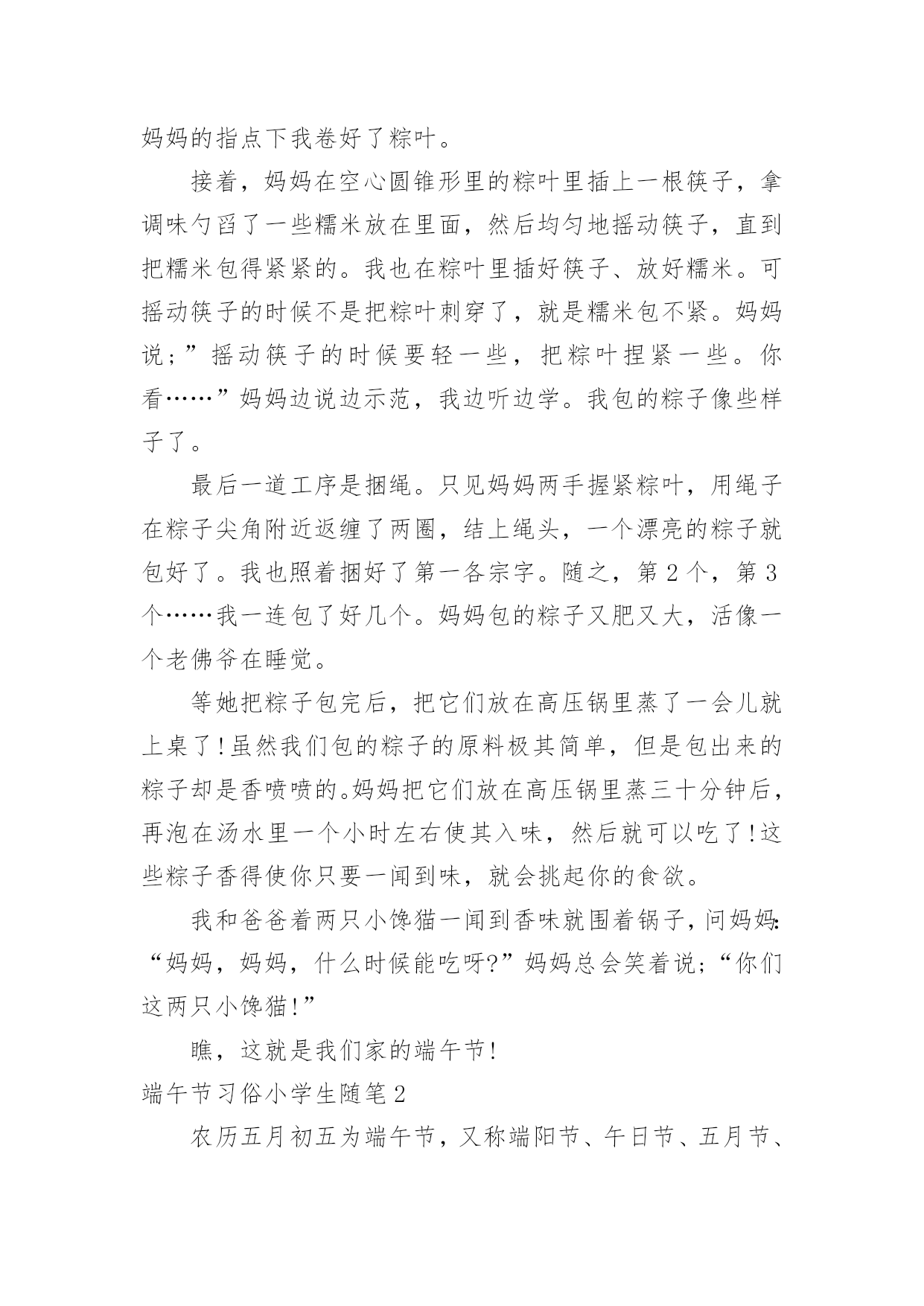 妈妈的指点下我卷好了粽叶。

接着，妈妈在空心圆锥形里的粽叶里插上一根筷子，拿调味勺舀了一些糯米放在里面，然后均匀地摇动筷子，直到把糯米包得紧紧的。我也在粽叶里插好筷子、放好糯米。可摇动筷子的时候不是把粽叶刺穿了，就是糯米包不紧。妈妈说;”摇动筷子的时候要轻一些，把粽叶捏紧一些。你看……”妈妈边说边示范，我边听边学。我包的粽子像些样子了。

最后一道工序是捆绳。只见妈妈两手握紧粽叶，用绳子在粽子尖角附近返缠了两圈，结上绳头，一个漂亮的粽子就包好了。我也照着捆好了第一各宗字。随之，第2个，第3个……我一连包了好几个。妈妈包的粽子又肥又大，活像一个老佛爷在睡觉。

等她把粽子包完后，把它们放在高压锅里蒸了一会儿就上桌了!虽然我们包的粽子的原料极其简单，但是包出来的粽子却是香喷喷的。妈妈把它们放在高压锅里蒸三十分钟后，再泡在汤水里一个小时左右使其入味，然后就可以吃了!这些粽子香得使你只要一闻到味，就会挑起你的食欲。

我和爸爸着两只小馋猫一闻到香味就围着锅子，问妈妈:“妈妈，妈妈，什么时候能吃呀?”妈妈总会笑着说;“你们这两只小馋猫!”

瞧，这就是我们家的端午节!

端午节习俗小学生随笔2

农历五月初五为端午节，又称端阳节、午日节、五月节、